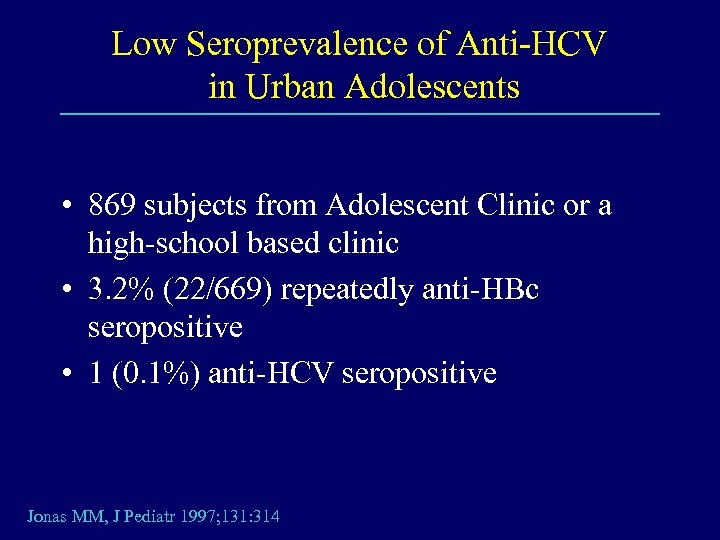 Low Seroprevalence of Anti-HCV in Urban Adolescents

• 869 subjects from Adolescent Clinic or a high-school based clinic
• 3.2% (22/669) repeatedly anti-HBc seropositive
• 1 (0.1%) anti-HCV seropositive

Jonas MM, J Pediatr 1997;131:314